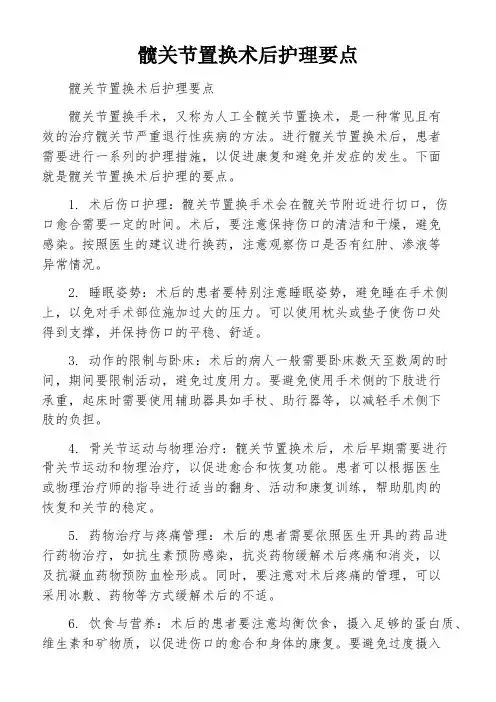 髋关节置换术后护理要点

髋关节置换术后护理要点

髋关节置换手术，又称为人工全髋关节置换术，是一种常见且有效的治疗髋关节严重退行性疾病的方法。进行髋关节置换术后，患者需要进行一系列的护理措施，以促进康复和避免并发症的发生。下面就是髋关节置换术后护理的要点。

1. 术后伤口护理：髋关节置换手术会在髋关节附近进行切口，伤口愈合需要一定的时间。术后，要注意保持伤口的清洁和干燥，避免感染。按照医生的建议进行换药，注意观察伤口是否有红肿、渗液等异常情况。

2. 睡眠姿势：术后的患者要特别注意睡眠姿势，避免睡在手术侧上，以免对手术部位施加过大的压力。可以使用枕头或垫子使伤口处得到支撑，并保持伤口的平稳、舒适。

3. 动作的限制与卧床：术后的病人一般需要卧床数天至数周的时间，期间要限制活动，避免过度用力。要避免使用手术侧的下肢进行承重，起床时需要使用辅助器具如手杖、助行器等，以减轻手术侧下肢的负担。

4. 骨关节运动与物理治疗：髋关节置换术后，术后早期需要进行骨关节运动和物理治疗，以促进愈合和恢复功能。患者可以根据医生或物理治疗师的指导进行适当的翻身、活动和康复训练，帮助肌肉的恢复和关节的稳定。

5. 药物治疗与疼痛管理：术后的患者需要依照医生开具的药品进行药物治疗，如抗生素预防感染，抗炎药物缓解术后疼痛和消炎，以及抗凝血药物预防血栓形成。同时，要注意对术后疼痛的管理，可以采用冰敷、药物等方式缓解术后的不适。

6. 饮食与营养：术后的患者要注意均衡饮食，摄入足够的蛋白质、维生素和矿物质，以促进伤口的愈合和身体的康复。要避免过度摄入